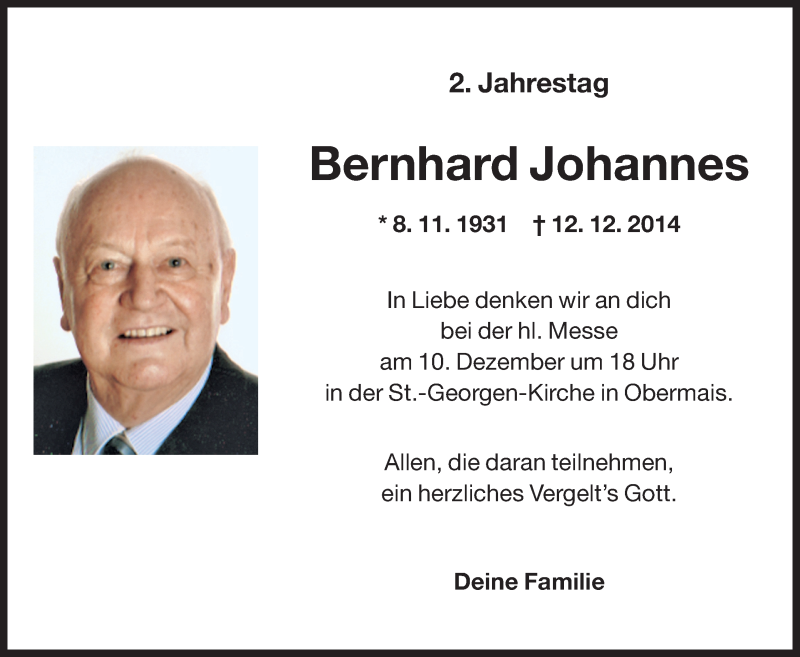 2. Jahrestag

Bernhard Johannes

* 8. 11. 1931 † 12. 12. 2014

In Liebe denken wir an dich
bei der hl. Messe
am 10. Dezember um 18 Uhr
in der St.-Georgen-Kirche in Obermais.

Allen, die daran teilnehmen,
ein herzliches Vergelt's Gott.

Deine Familie